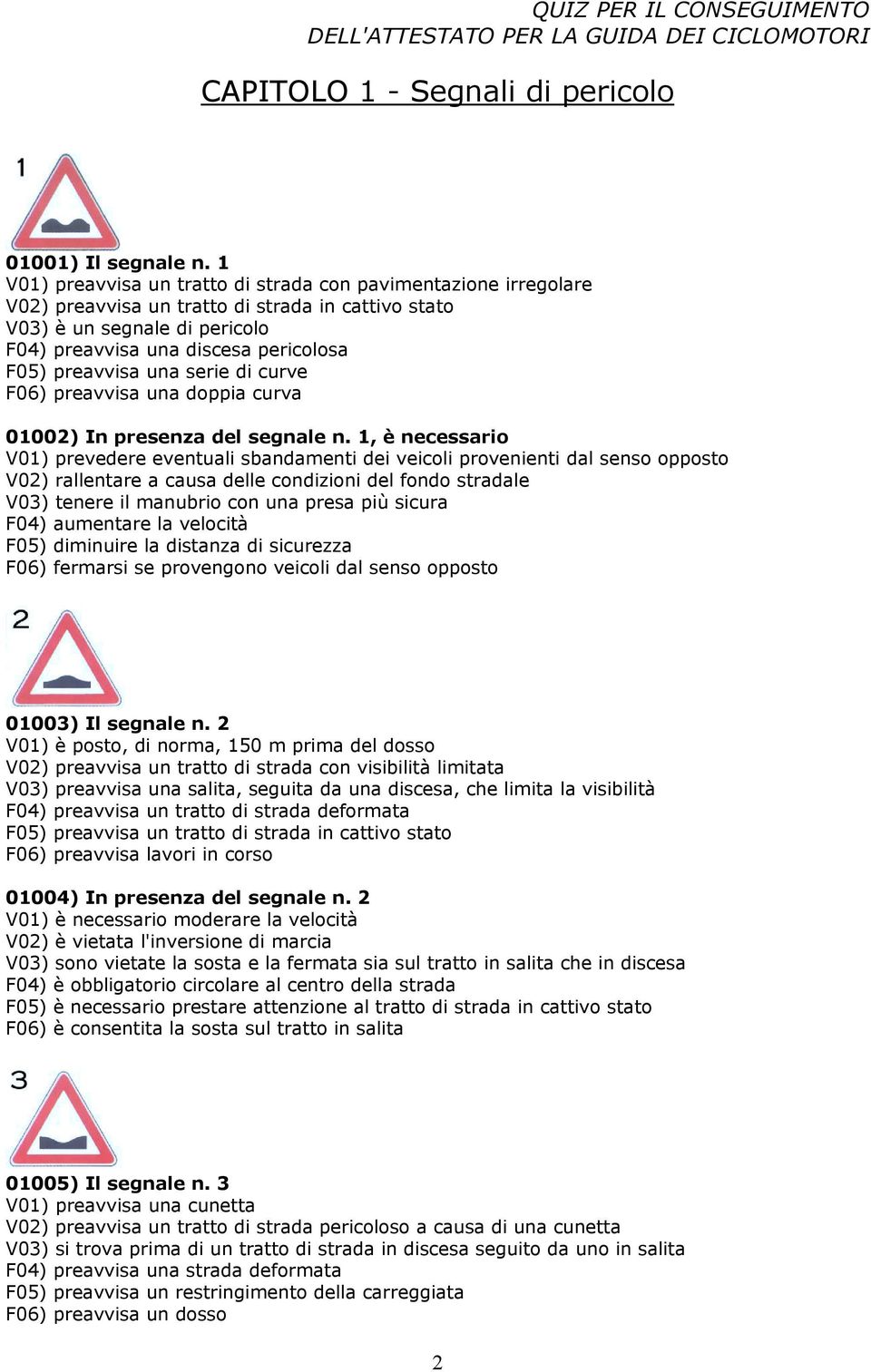 QUIZ PER IL CONSEGUIMENTO
DELL'ATTESTATO PER LA GUIDA DEI CICLOMOTORI

CAPITOLO 1 - Segnali di pericolo

1

01001) Il segnale n. 1
V01) preavvisa un tratto di strada con pavimentazione irregolare
V02) preavvisa un tratto di strada in cattivo stato
V03) è un segnale di pericolo
F04) preavvisa una discesa pericolosa
F05) preavvisa una serie di curve
F06) preavvisa una doppia curva

01002) In presenza del segnale n. 1, è necessario
V01) prevedere eventuali sbandamenti dei veicoli provenienti dal senso opposto
V02) rallentare a causa delle condizioni del fondo stradale
V03) tenere il manubrio con una presa più sicura
F04) aumentare la velocità
F05) diminuire la distanza di sicurezza
F06) fermarsi se provengono veicoli dal senso opposto

2

01003) Il segnale n. 2
V01) è posto, di norma, 150 m prima del dosso
V02) preavvisa un tratto di strada con visibilità limitata
V03) preavvisa una salita, seguita da una discesa, che limita la visibilità
F04) preavvisa un tratto di strada deformata
F05) preavvisa un tratto di strada in cattivo stato
F06) preavvisa lavori in corso

01004) In presenza del segnale n. 2
V01) è necessario moderare la velocità
V02) è vietata l'inversione di marcia
V03) sono vietate la sosta e la fermata sia sul tratto in salita che in discesa
F04) è obbligatorio circolare al centro della strada
F05) è necessario prestare attenzione al tratto di strada in cattivo stato
F06) è consentita la sosta sul tratto in salita

3

01005) Il segnale n. 3
V01) preavvisa una cunetta
V02) preavvisa un tratto di strada pericoloso a causa di una cunetta
V03) si trova prima di un tratto di strada in discesa seguito da uno in salita
F04) preavvisa una strada deformata
F05) preavvisa un restringimento della carreggiata
F06) preavvisa un dosso

2